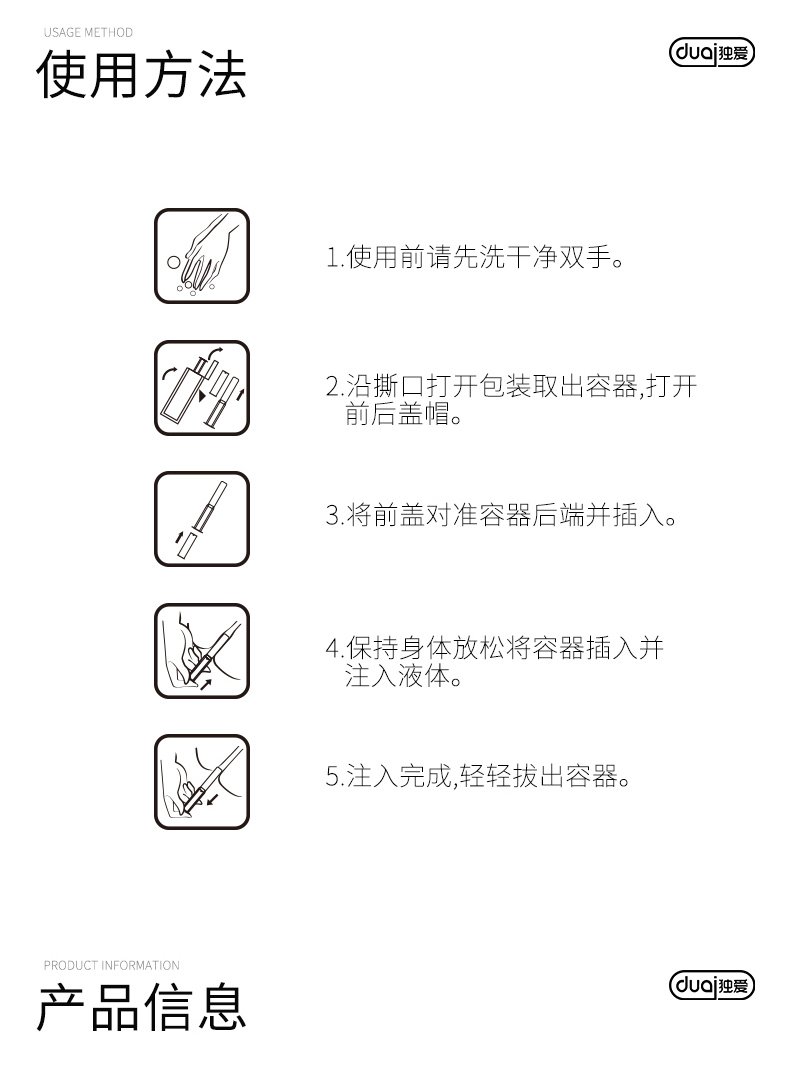 USAGE METHOD

使用方法

duai独爱

1.使用前请先洗干净双手。

2.沿撕口打开包装取出容器,打开前后盖帽。

3.将前盖对准容器后端并插入。

4.保持身体放松将容器插入并注入液体。

5.注入完成,轻轻拔出容器。

PRODUCT INFORMATION

产品信息

duai独爱